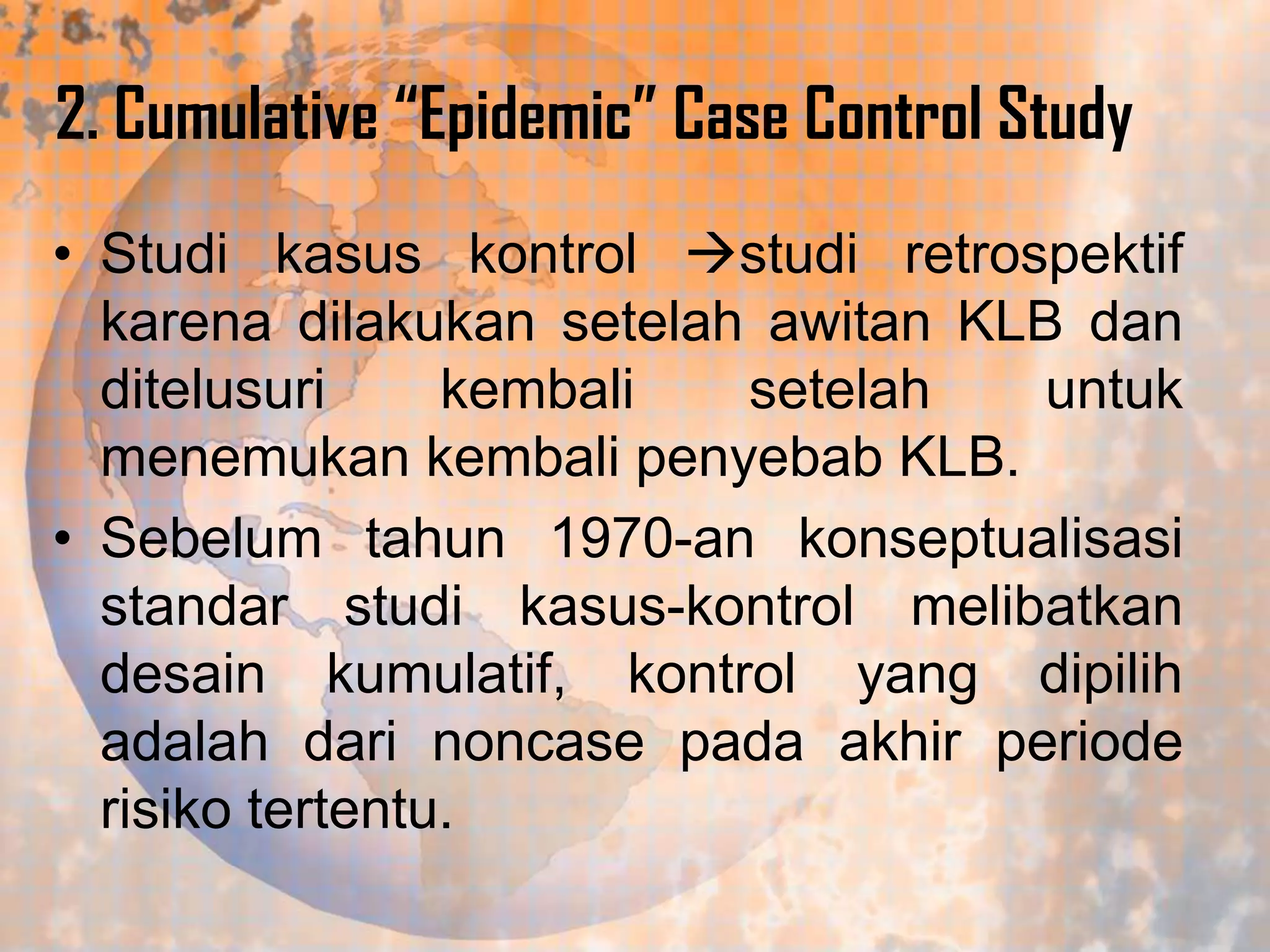 2. Cumulative “Epidemic” Case Control Study

• Studi kasus kontrol →studi retrospektif karena dilakukan setelah awitan KLB dan ditelusuri kembali setelah untuk menemukan kembali penyebab KLB.

• Sebelum tahun 1970-an konseptualisasi standar studi kasus-kontrol melibatkan desain kumulatif, kontrol yang dipilih adalah dari noncase pada akhir periode risiko tertentu.